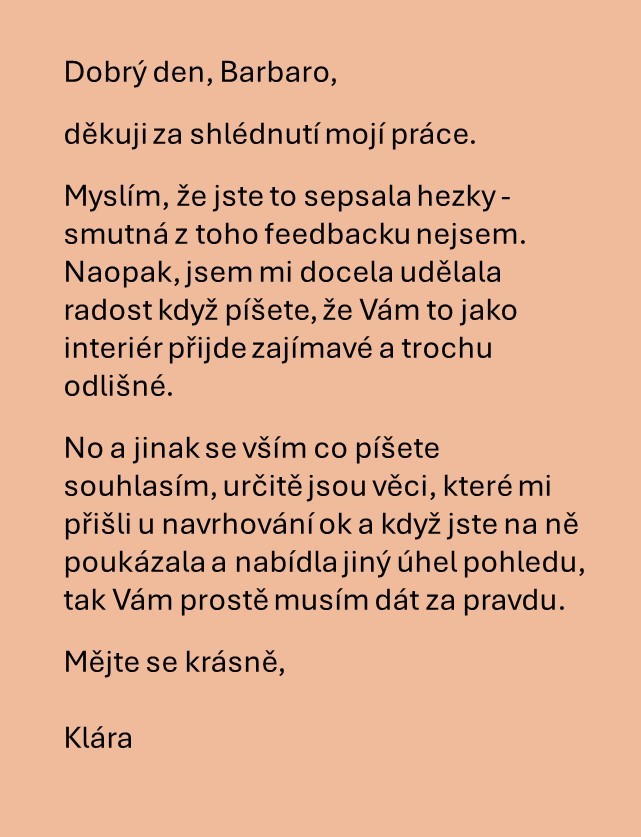 Dobrý den, Barbaro,

děkuji za shlédnutí mojí práce.

Myslím, že jste to sepsala hezky - smutná z toho feedbacku nejsem. Naopak, jsem mi docela udělala radost když píšete, že Vám to jako interiér přijde zajímavé a trochu odlišné.

No a jinak se vším co píšete souhlasím, určitě jsou věci, které mi přišli u navrhování ok a když jste na ně poukázala a nabídla jiný úhel pohledu, tak Vám prostě musím dát za pravdu.

Mějte se krásně,

Klára